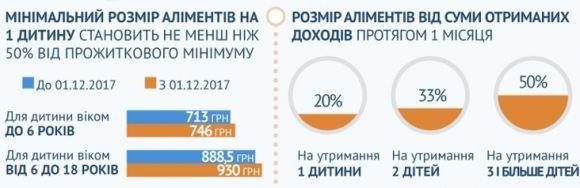 МІНІМАЛЬНИЙ РОЗМІР АЛІМЕНТІВ НА 1 ДИТИНУ СТАНОВИТЬ НЕ МЕНШ НІЖ 50% ВІД ПРОЖИТКОВОГО МІНІМУМУ

До 01.12.2017
З 01.12.2017

Для дитини віком ДО 6 РОКІВ
713 ГРН
746 ГРН

Для дитини віком ВІД 6 ДО 18 РОКІВ
888,5 ГРН
930 ГРН

РОЗМІР АЛІМЕНТІВ ВІД СУМИ ОТРИМАНИХ ДОХОДІВ ПРОТЯГОМ 1 МІСЯЦЯ

20%
На утримання 1 ДИТИНИ

33%
На утримання 2 ДІТЕЙ

50%
На утримання 3 І БІЛЬШЕ ДІТЕЙ